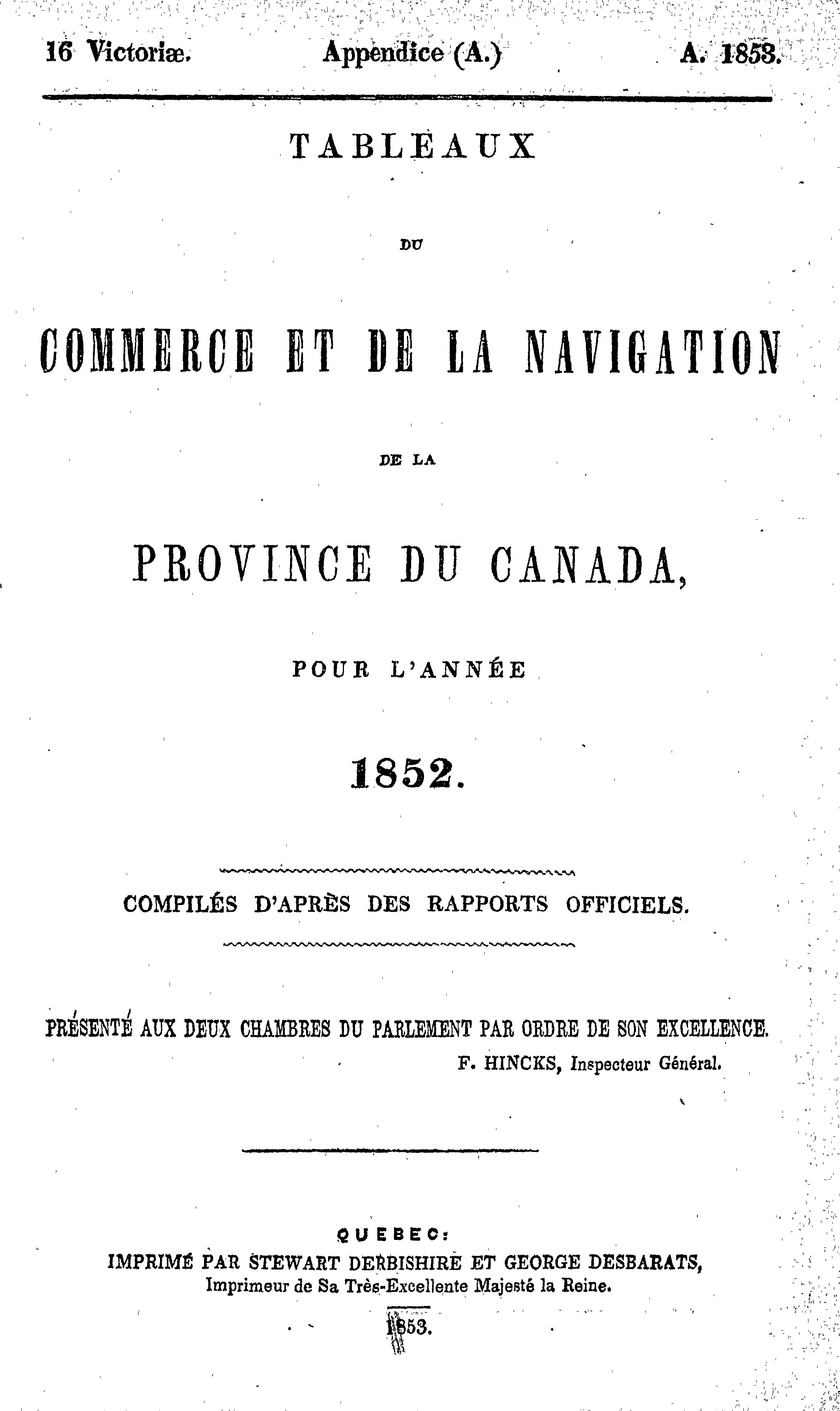 16 Victoriæ. Appendice (A.) A. 1853.

TABLEAUX

DU

COMMERCE ET DE LA NAVIGATION

DE LA

PROVINCE DU CANADA,

POUR L'ANNÉE

1852.

COMPILÉS D'APRÈS DES RAPPORTS OFFICIELS.

PRÉSENTÉ AUX DEUX CHAMBRES DU PARLEMENT PAR ORDRE DE SON EXCELLENCE.

F. HINCKS, Inspecteur Général.

QUEBEC:
IMPRIMÉ PAR STEWART DERBISHIRE ET GEORGE DESBARATS,
Imprimeur de Sa Très-Excellente Majesté la Reine.

1853.